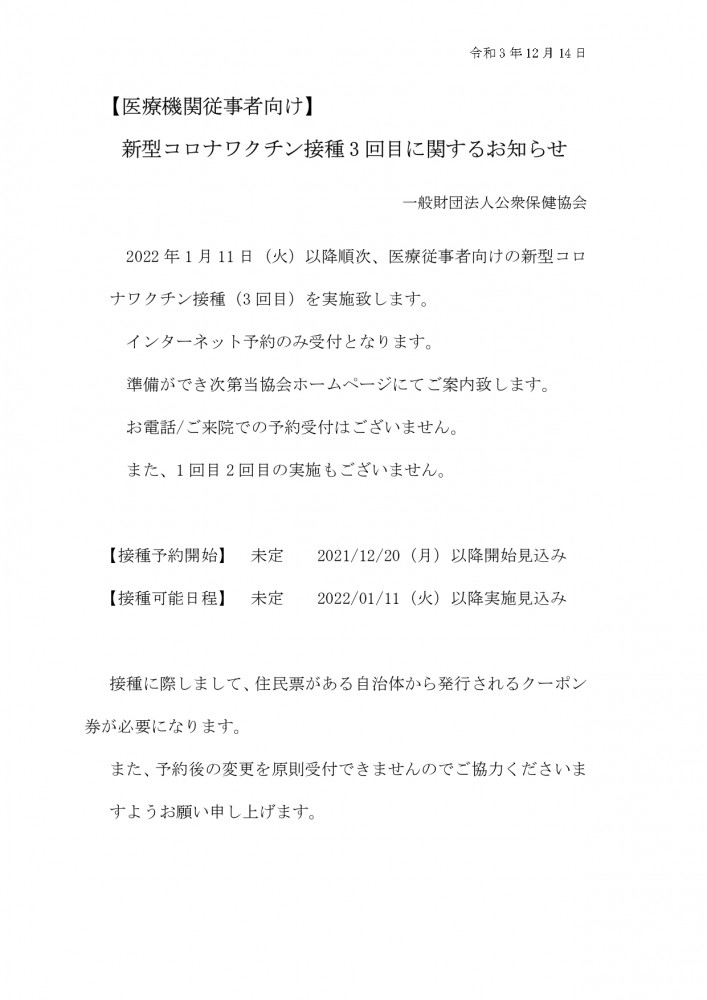 令和３年12月14日

【医療機関従事者向け】

新型コロナワクチン接種３回目に関するお知らせ

一般財団法人公衆保健協会

2022年１月11日（火）以降順次、医療従事者向けの新型コロナワクチン接種（３回目）を実施致します。

インターネット予約のみ受付となります。

準備ができ次第当協会ホームページにてご案内致します。

お電話/ご来院での予約受付はございません。

また、１回目２回目の実施もございません。

【接種予約開始】　未定　2021/12/20（月）以降開始見込み

【接種可能日程】　未定　2022/01/11（火）以降実施見込み

接種に際しまして、住民票がある自治体から発行されるクーポン券が必要になります。

また、予約後の変更を原則受付できませんのでご協力くださいますようお願い申し上げます。